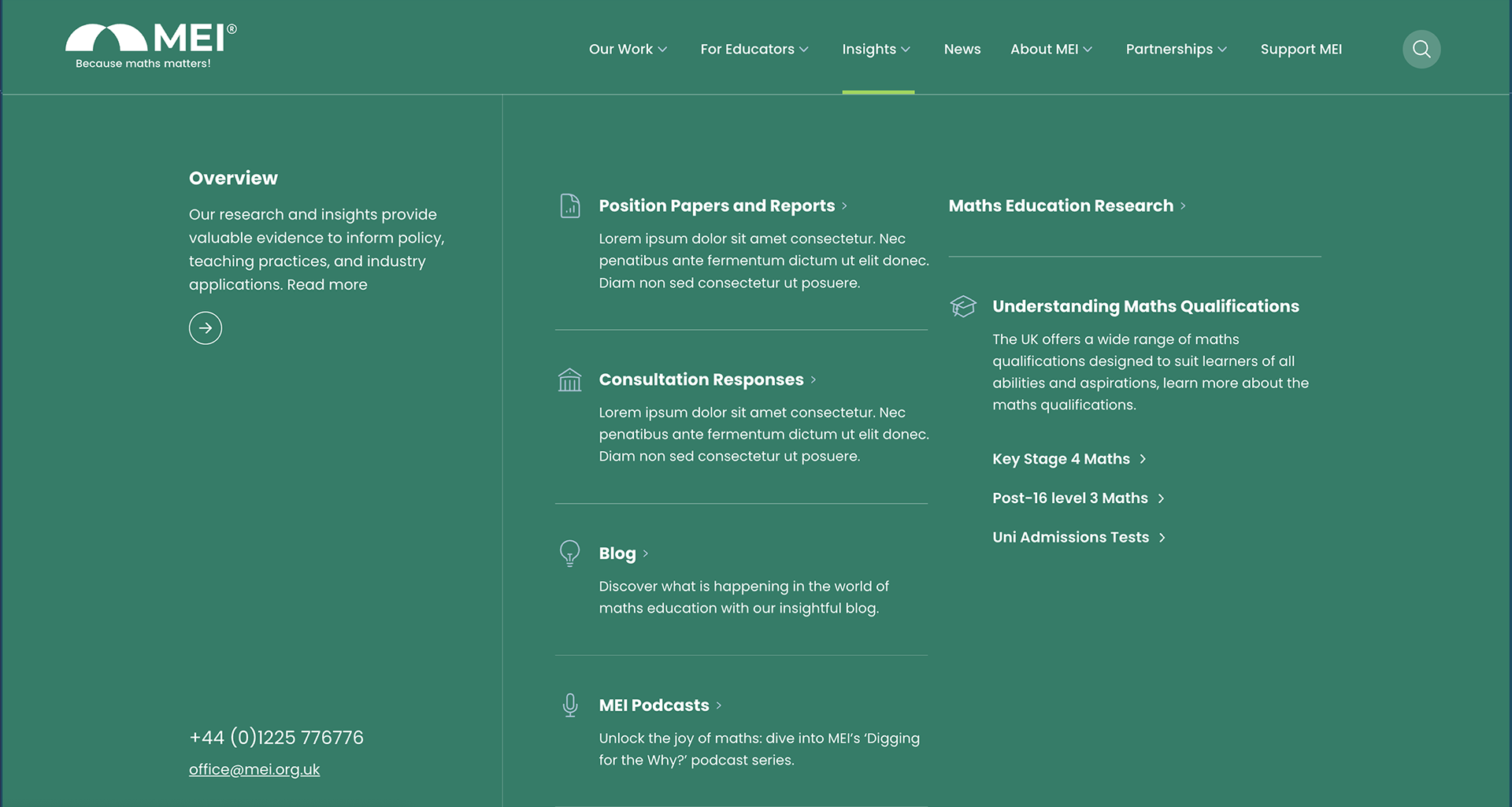 MEI®
Because maths matters!

Our Work For Educators Insights News About MEI Partnerships Support MEI

Overview

Our research and insights provide valuable evidence to inform policy, teaching practices, and industry applications. Read more

+44 (0)1225 776776
office@mei.org.uk

Position Papers and Reports

Lorem ipsum dolor sit amet consectetur. Nec penatibus ante fermentum dictum ut elit donec. Diam non sed consectetur ut posuere.

Consultation Responses

Lorem ipsum dolor sit amet consectetur. Nec penatibus ante fermentum dictum ut elit donec. Diam non sed consectetur ut posuere.

Blog

Discover what is happening in the world of maths education with our insightful blog.

MEI Podcasts

Unlock the joy of maths: dive into MEI's 'Digging for the Why?' podcast series.

Maths Education Research

Understanding Maths Qualifications

The UK offers a wide range of maths qualifications designed to suit learners of all abilities and aspirations, learn more about the maths qualifications.

Key Stage 4 Maths

Post-16 level 3 Maths

Uni Admissions Tests